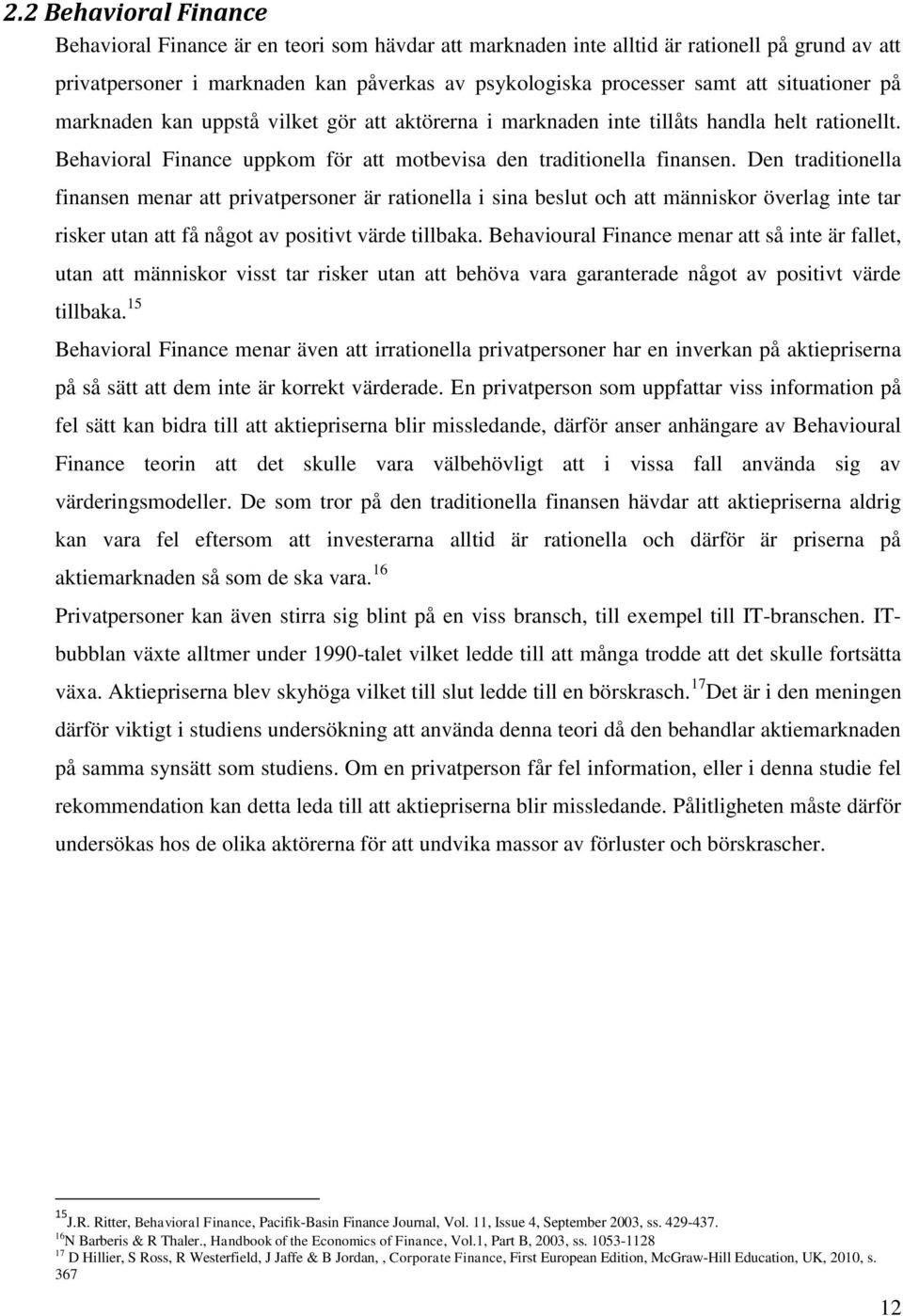 2.2 Behavioral Finance

Behavioral Finance är en teori som hävdar att marknaden inte alltid är rationell på grund av att privatpersoner i marknaden kan påverkas av psykologiska processer samt att situationer på marknaden kan uppstå vilket gör att aktörerna i marknaden inte tillåts handla helt rationellt. Behavioral Finance uppkom för att motbevisa den traditionella finansen. Den traditionella finansen menar att privatpersoner är rationella i sina beslut och att människor överlag inte tar risker utan att få något av positivt värde tillbaka. Behavioural Finance menar att så inte är fallet, utan att människor visst tar risker utan att behöva vara garanterade något av positivt värde tillbaka.$^{15}$

Behavioral Finance menar även att irrationella privatpersoner har en inverkan på aktiepriserna på så sätt att dem inte är korrekt värderade. En privatperson som uppfattar viss information på fel sätt kan bidra till att aktiepriserna blir missledande, därför anser anhängare av Behavioural Finance teorin att det skulle vara välbehövligt att i vissa fall använda sig av värderingsmodeller. De som tror på den traditionella finansen hävdar att aktiepriserna aldrig kan vara fel eftersom att investerarna alltid är rationella och därför är priserna på aktiemarknaden så som de ska vara.$^{16}$

Privatpersoner kan även stirra sig blint på en viss bransch, till exempel till IT-branschen. IT-bubblan växte alltmer under 1990-talet vilket ledde till att många trodde att det skulle fortsätta växa. Aktiepriserna blev skyhöga vilket till slut ledde till en börskrasch.$^{17}$Det är i den meningen därför viktigt i studiens undersökning att använda denna teori då den behandlar aktiemarknaden på samma synsätt som studiens. Om en privatperson får fel information, eller i denna studie fel rekommendation kan detta leda till att aktiepriserna blir missledande. Pålitligheten måste därför undersökas hos de olika aktörerna för att undvika massor av förluster och börskrascher.

$^{15}$J.R. Ritter, Behavioral Finance, Pacifik-Basin Finance Journal, Vol. 11, Issue 4, September 2003, ss. 429-437.
$^{16}$N Barberis & R Thaler., Handbook of the Economics of Finance, Vol.1, Part B, 2003, ss. 1053-1128
$^{17}$ D Hillier, S Ross, R Westerfield, J Jaffe & B Jordan, , Corporate Finance, First European Edition, McGraw-Hill Education, UK, 2010, s. 367

12